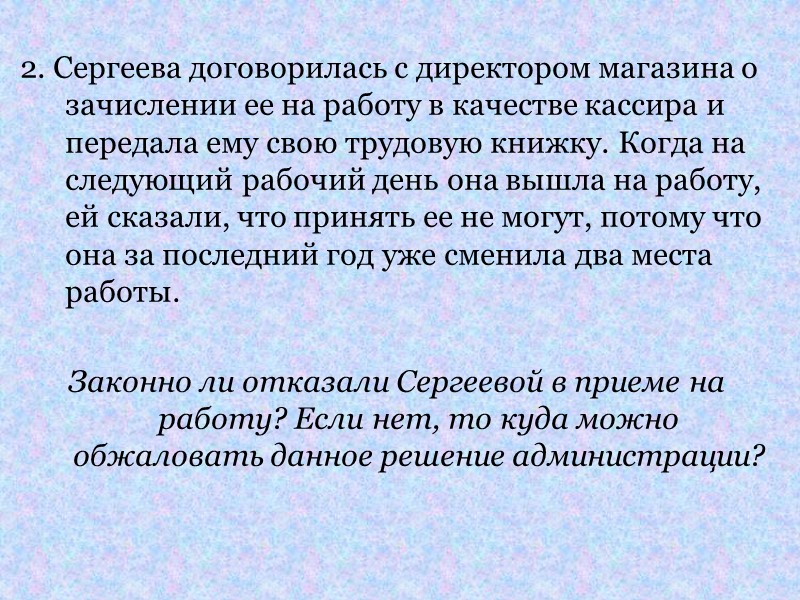 2. Сергеева договорилась с директором магазина о зачислении ее на работу в качестве кассира и передала ему свою трудовую книжку. Когда на следующий рабочий день она вышла на работу, ей сказали, что принять ее не могут, потому что она за последний год уже сменила два места работы.

Законно ли отказали Сергеевой в приеме на работу? Если нет, то куда можно обжаловать данное решение администрации?